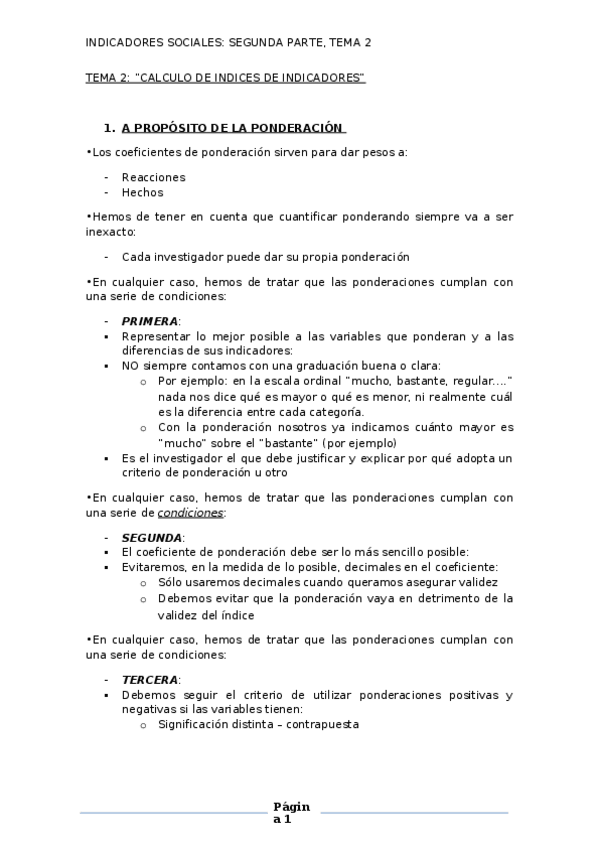 INDICADORES SOCIALES: SEGUNDA PARTE, TEMA 2

TEMA 2: "CALCULO DE INDICES DE INDICADORES"

1. A PROPÓSITO DE LA PONDERACIÓN

•Los coeficientes de ponderación sirven para dar pesos a:

- Reacciones
- Hechos

•Hemos de tener en cuenta que cuantificar ponderando siempre va a ser inexacto:

- Cada investigador puede dar su propia ponderación

•En cualquier caso, hemos de tratar que las ponderaciones cumplan con una serie de condiciones:

- PRIMERA:
▪ Representar lo mejor posible a las variables que ponderan y a las diferencias de sus indicadores:
▪ NO siempre contamos con una graduación buena o clara:
  o Por ejemplo: en la escala ordinal "mucho, bastante, regular...." nada nos dice qué es mayor o qué es menor, ni realmente cuál es la diferencia entre cada categoría.
  o Con la ponderación nosotros ya indicamos cuánto mayor es "mucho" sobre el "bastante" (por ejemplo)
▪ Es el investigador el que debe justificar y explicar por qué adopta un criterio de ponderación u otro

•En cualquier caso, hemos de tratar que las ponderaciones cumplan con una serie de condiciones:

- SEGUNDA:
▪ El coeficiente de ponderación debe ser lo más sencillo posible:
▪ Evitaremos, en la medida de lo posible, decimales en el coeficiente:
  o Sólo usaremos decimales cuando queramos asegurar validez
  o Debemos evitar que la ponderación vaya en detrimento de la validez del índice

•En cualquier caso, hemos de tratar que las ponderaciones cumplan con una serie de condiciones:

- TERCERA:
▪ Debemos seguir el criterio de utilizar ponderaciones positivas y negativas si las variables tienen:
  o Significación distinta – contrapuesta

Página 1